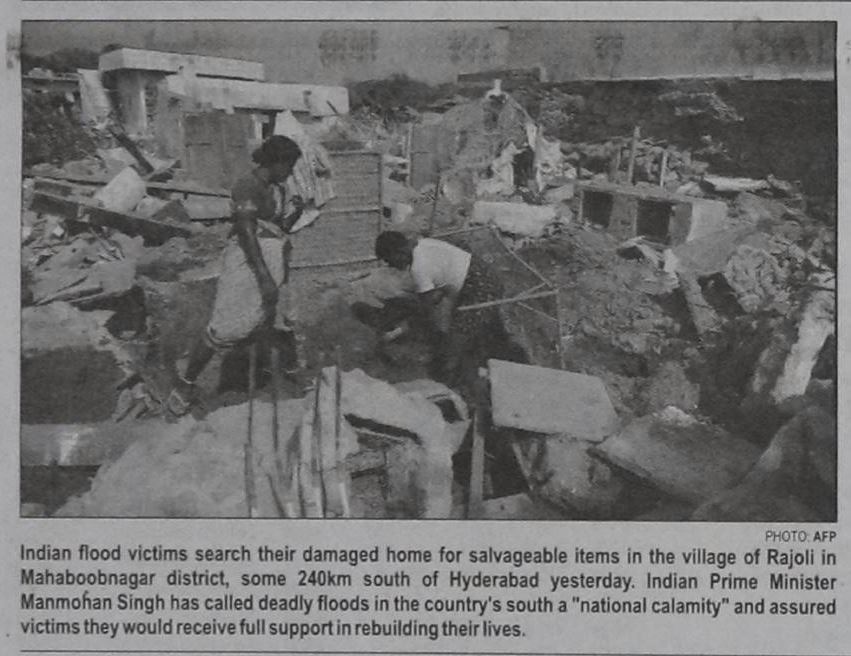 PHOTO: AFP

Indian flood victims search their damaged home for salvageable items in the village of Rajoli in Mahaboobnagar district, some 240km south of Hyderabad yesterday. Indian Prime Minister Manmohan Singh has called deadly floods in the country's south a "national calamity" and assured victims they would receive full support in rebuilding their lives.